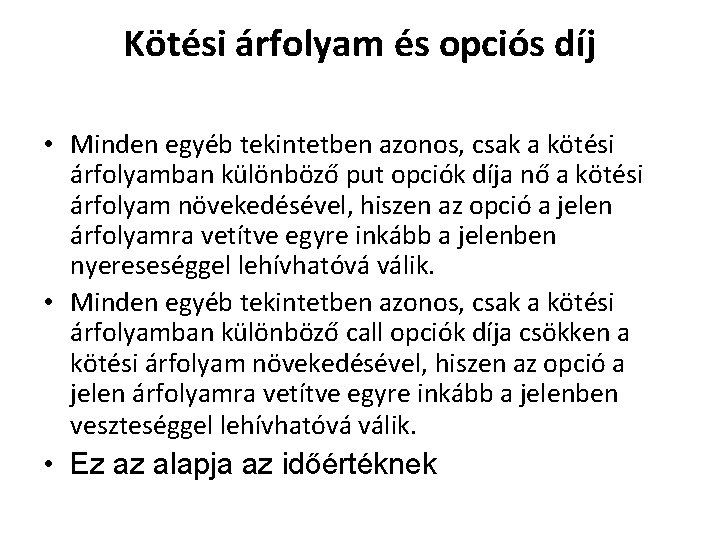 Kötési árfolyam és opciós díj

• Minden egyéb tekintetben azonos, csak a kötési árfolyamban különböző put opciók díja nő a kötési árfolyam növekedésével, hiszen az opció a jelen árfolyamra vetítve egyre inkább a jelenben nyereseséggel lehívhatóvá válik.

• Minden egyéb tekintetben azonos, csak a kötési árfolyamban különböző call opciók díja csökken a kötési árfolyam növekedésével, hiszen az opció a jelen árfolyamra vetítve egyre inkább a jelenben veszteséggel lehívhatóvá válik.

• Ez az alapja az időértéknek